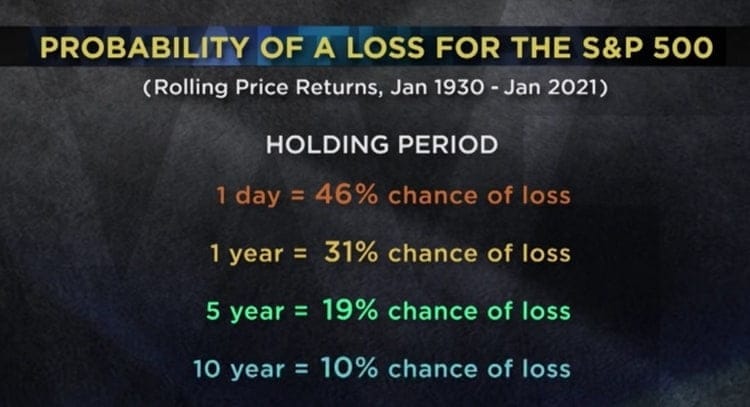 PROBABILITY OF A LOSS FOR THE S&P 500

(Rolling Price Returns, Jan 1930 - Jan 2021)

HOLDING PERIOD

1 day = 46% chance of loss

1 year = 31% chance of loss

5 year = 19% chance of loss

10 year = 10% chance of loss